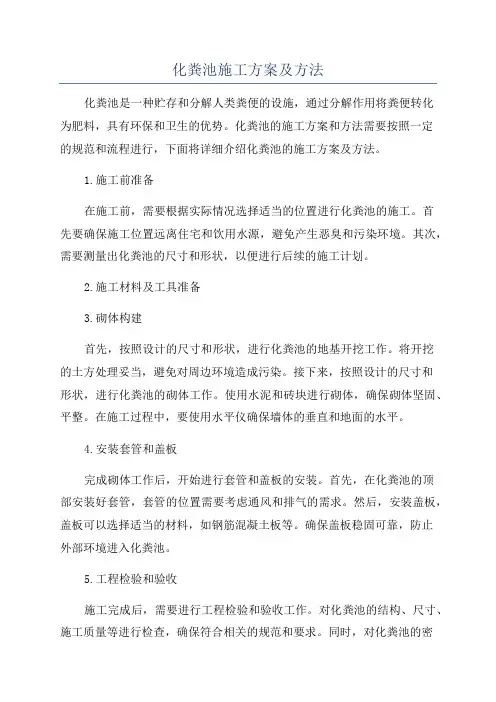 化粪池施工方案及方法

化粪池是一种贮存和分解人类粪便的设施，通过分解作用将粪便转化为肥料，具有环保和卫生的优势。化粪池的施工方案和方法需要按照一定的规范和流程进行，下面将详细介绍化粪池的施工方案及方法。

1.施工前准备

在施工前，需要根据实际情况选择适当的位置进行化粪池的施工。首先要确保施工位置远离住宅和饮用水源，避免产生恶臭和污染环境。其次，需要测量出化粪池的尺寸和形状，以便进行后续的施工计划。

2.施工材料及工具准备

3.砌体构建

首先，按照设计的尺寸和形状，进行化粪池的地基开挖工作。将开挖的土方处理妥当，避免对周边环境造成污染。接下来，按照设计的尺寸和形状，进行化粪池的砌体工作。使用水泥和砖块进行砌体，确保砌体坚固、平整。在施工过程中，要使用水平仪确保墙体的垂直和地面的水平。

4.安装套管和盖板

完成砌体工作后，开始进行套管和盖板的安装。首先，在化粪池的顶部安装好套管，套管的位置需要考虑通风和排气的需求。然后，安装盖板，盖板可以选择适当的材料，如钢筋混凝土板等。确保盖板稳固可靠，防止外部环境进入化粪池。

5.工程检验和验收

施工完成后，需要进行工程检验和验收工作。对化粪池的结构、尺寸、施工质量等进行检查，确保符合相关的规范和要求。同时，对化粪池的密